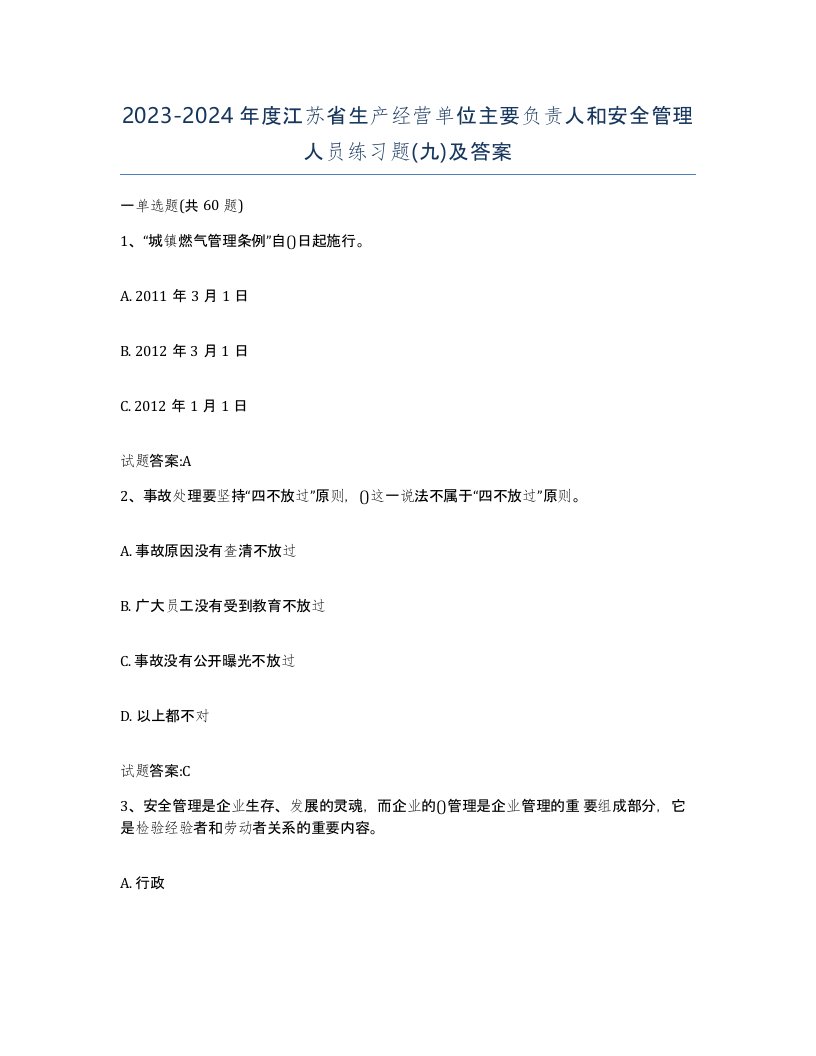 2023-2024年度江苏省生产经营单位主要负责人和安全管理人员练习题(九)及答案

一单选题(共 60 题)

1、“城镇燃气管理条例”自()日起施行。

A. 2011 年 3 月 1 日

B. 2012 年 3 月 1 日

C. 2012 年 1 月 1 日

试题答案:A

2、事故处理要坚持“四不放过”原则，()这一说法不属于“四不放过”原则。

A. 事故原因没有查清不放过

B. 广大员工没有受到教育不放过

C. 事故没有公开曝光不放过

D. 以上都不对

试题答案:C

3、安全管理是企业生存、发展的灵魂，而企业的()管理是企业管理的重要组成部分，它是检验经验者和劳动者关系的重要内容。

A. 行政